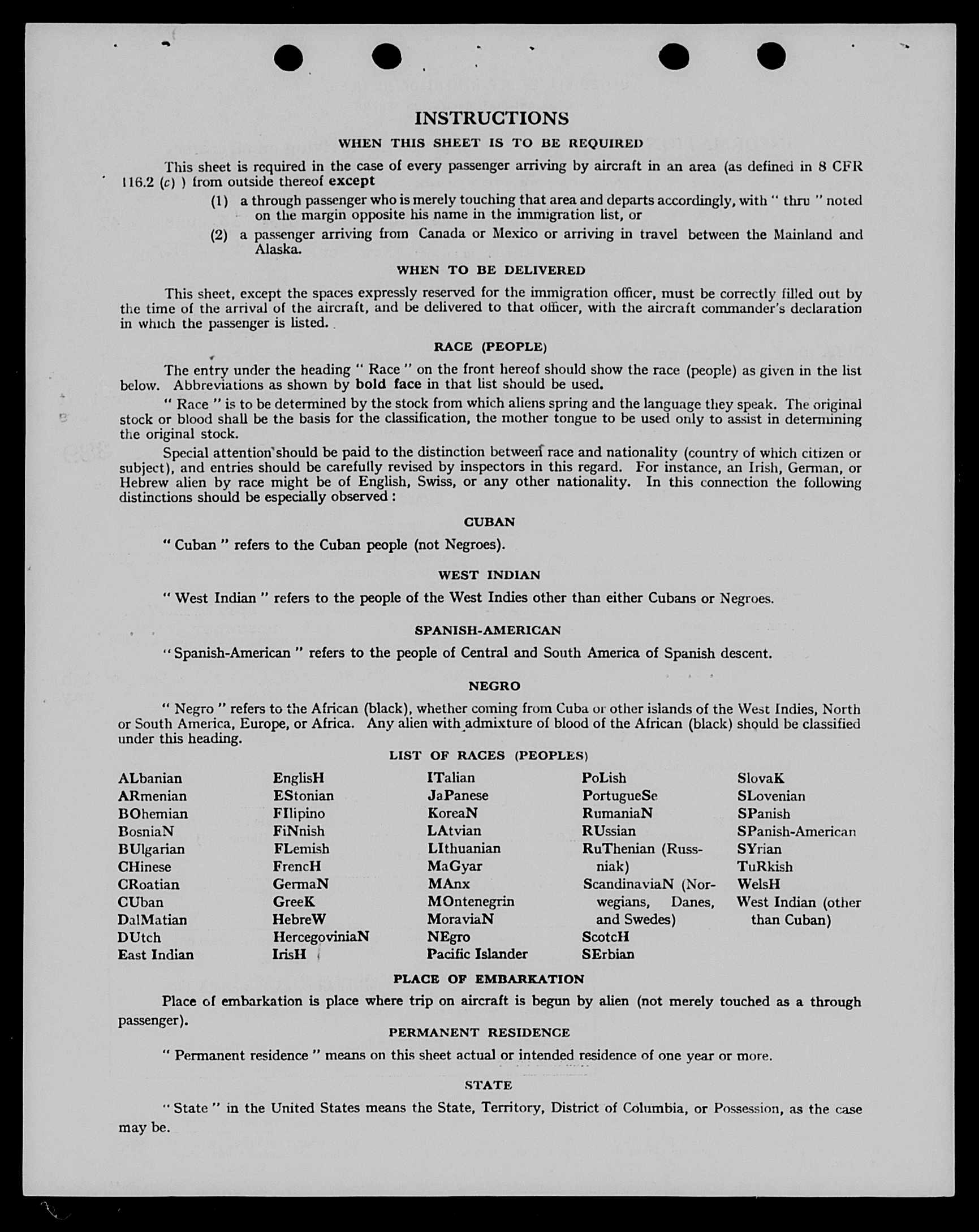 INSTRUCTIONS

WHEN THIS SHEET IS TO BE REQUIRED

This sheet is required in the case of every passenger arriving by aircraft in an area (as defined in 8 CFR 116.2 (c) ) from outside thereof except

(1) a through passenger who is merely touching that area and departs accordingly, with " thru " noted on the margin opposite his name in the immigration list, or

(2) a passenger arriving from Canada or Mexico or arriving in travel between the Mainland and Alaska.

WHEN TO BE DELIVERED

This sheet, except the spaces expressly reserved for the immigration officer, must be correctly filled out by the time of the arrival of the aircraft, and be delivered to that officer, with the aircraft commander's declaration in which the passenger is listed.

RACE (PEOPLE)

The entry under the heading " Race " on the front hereof should show the race (people) as given in the list below. Abbreviations as shown by bold face in that list should be used.

" Race " is to be determined by the stock from which aliens spring and the language they speak. The original stock or blood shall be the basis for the classification, the mother tongue to be used only to assist in determining the original stock.

Special attention should be paid to the distinction between race and nationality (country of which citizen or subject), and entries should be carefully revised by inspectors in this regard. For instance, an Irish, German, or Hebrew alien by race might be of English, Swiss, or any other nationality. In this connection the following distinctions should be especially observed :

CUBAN

" Cuban " refers to the Cuban people (not Negroes).

WEST INDIAN

" West Indian " refers to the people of the West Indies other than either Cubans or Negroes.

SPANISH-AMERICAN

" Spanish-American " refers to the people of Central and South America of Spanish descent.

NEGRO

" Negro " refers to the African (black), whether coming from Cuba or other islands of the West Indies, North or South America, Europe, or Africa. Any alien with admixture of blood of the African (black) should be classified under this heading.

LIST OF RACES (PEOPLES)

ALbanian
ARmenian
BOhemian
BosniaN
BUlgarian
CHinese
CRoatian
CUban
DalMatian
DUtch
East Indian

EnglisH
EStonian
FIlipino
FiNnish
FLemish
FrencH
GermaN
GreeK
HebreW
HercegoviniaN
IrisH

ITalian
JaPanese
KoreaN
LAtvian
LIthuanian
MaGyar
MAnx
MOntenegrin
MoraviaN
NEgro
Pacific Islander

PoLish
PortugueSe
RumaniaN
RUssian
RuThenian (Russniak)
ScandinaviaN (Norwegians, Danes, and Swedes)
ScotcH
SErbian

SlovaK
SLovenian
SPanish
SPanish-American
SYrian
TuRkish
WelsH
West Indian (other than Cuban)

PLACE OF EMBARKATION

Place of embarkation is place where trip on aircraft is begun by alien (not merely touched as a through passenger).

PERMANENT RESIDENCE

" Permanent residence " means on this sheet actual or intended residence of one year or more.

STATE

" State " in the United States means the State, Territory, District of Columbia, or Possession, as the case may be.